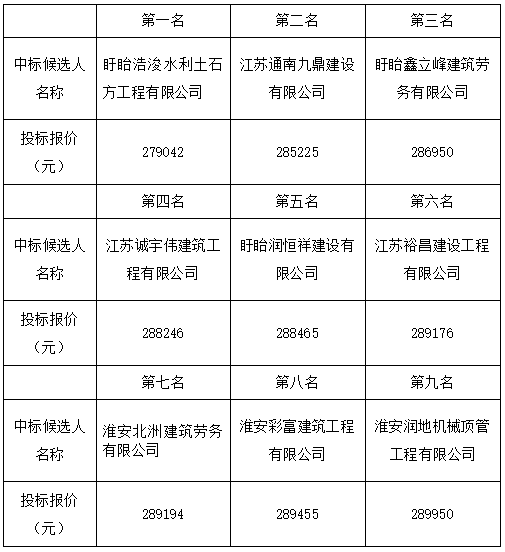 |  | 第一名 | 第二名 | 第三名 |
|---|---|---|---|
| 中标候选人名称 | 盱眙浩浚水利土石方工程有限公司 | 江苏通南九鼎建设有限公司 | 盱眙鑫立峰建筑劳务有限公司 |
| 投标报价（元） | 279042 | 285225 | 286950 |
|  | 第四名 | 第五名 | 第六名 |
| 中标候选人名称 | 江苏诚宇伟建筑工程有限公司 | 盱眙润恒祥建设有限公司 | 江苏裕昌建设工程有限公司 |
| 投标报价（元） | 288246 | 288465 | 289176 |
|  | 第七名 | 第八名 | 第九名 |
| 中标候选人名称 | 淮安北洲建筑劳务有限公司 | 淮安彩富建筑工程有限公司 | 淮安润地机械顶管工程有限公司 |
| 投标报价（元） | 289194 | 289455 | 289950 |